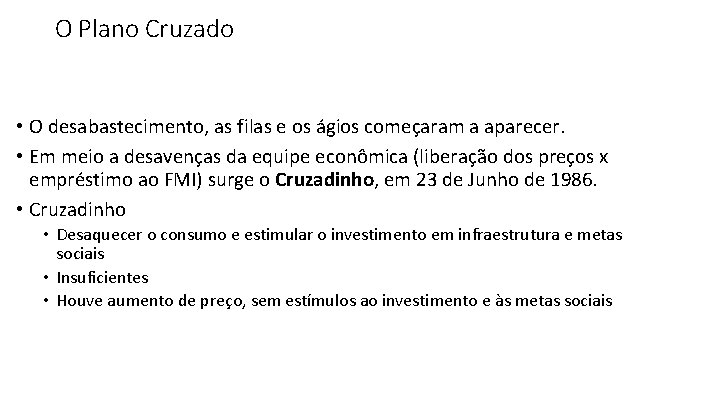 O Plano Cruzado

• O desabastecimento, as filas e os ágios começaram a aparecer.
• Em meio a desavenças da equipe econômica (liberação dos preços x empréstimo ao FMI) surge o Cruzadinho, em 23 de Junho de 1986.
• Cruzadinho
• Desaquecer o consumo e estimular o investimento em infraestrutura e metas sociais
• Insuficientes
• Houve aumento de preço, sem estímulos ao investimento e às metas sociais